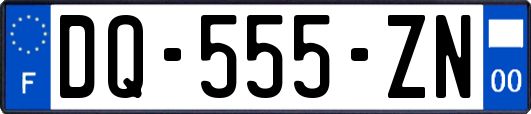 F
DQ-555-ZN
00